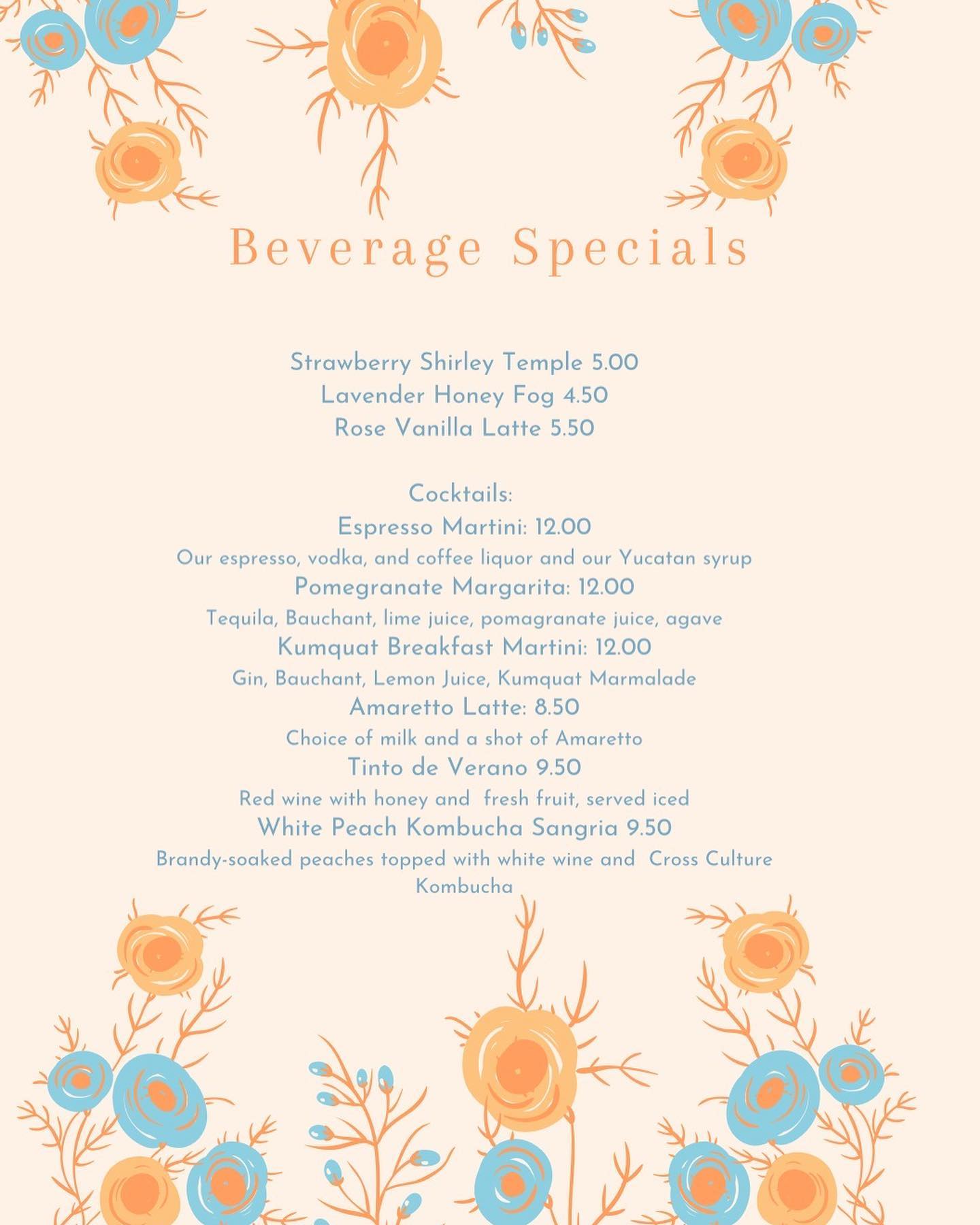 Beverage Specials

Strawberry Shirley Temple 5.00
Lavender Honey Fog 4.50
Rose Vanilla Latte 5.50

Cocktails:
Espresso Martini: 12.00
Our espresso, vodka, and coffee liquor and our Yucatan syrup
Pomegranate Margarita: 12.00
Tequila, Bauchant, lime juice, pomagranate juice, agave
Kumquat Breakfast Martini: 12.00
Gin, Bauchant, Lemon Juice, Kumquat Marmalade
Amaretto Latte: 8.50
Choice of milk and a shot of Amaretto
Tinto de Verano 9.50
Red wine with honey and fresh fruit, served iced
White Peach Kombucha Sangria 9.50
Brandy-soaked peaches topped with white wine and Cross Culture Kombucha